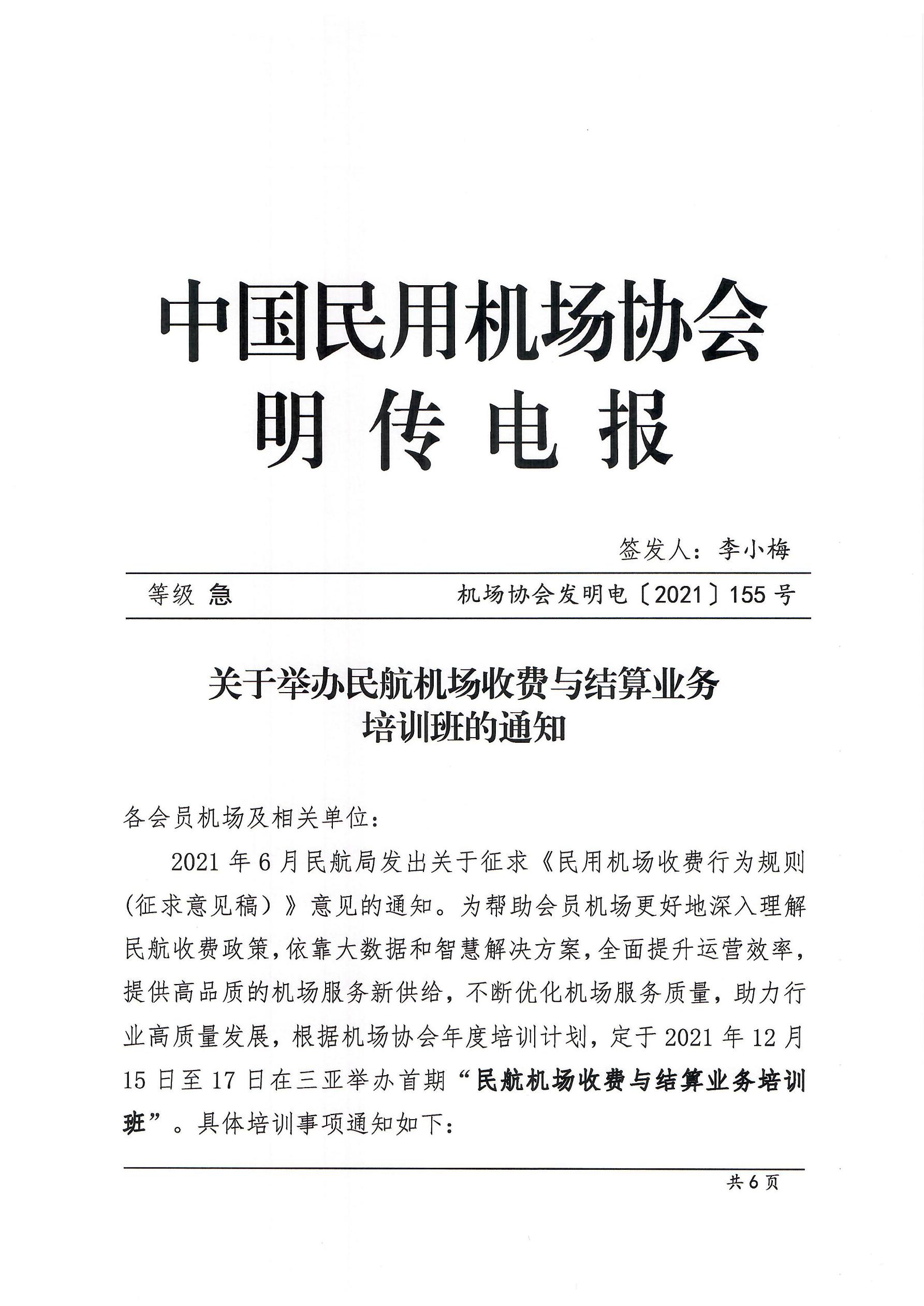 中国民用机场协会
明传电报

签发人：李小梅

等级 急　　机场协会发明电〔2021〕155号

关于举办民航机场收费与结算业务培训班的通知

各会员机场及相关单位：

2021年6月民航局发出关于征求《民用机场收费行为规则（征求意见稿）》意见的通知。为帮助会员机场更好地深入理解民航收费政策，依靠大数据和智慧解决方案，全面提升运营效率，提供高品质的机场服务新供给，不断优化机场服务质量，助力行业高质量发展，根据机场协会年度培训计划，定于2021年12月15日至17日在三亚举办首期“民航机场收费与结算业务培训班”。具体培训事项通知如下：

共6页